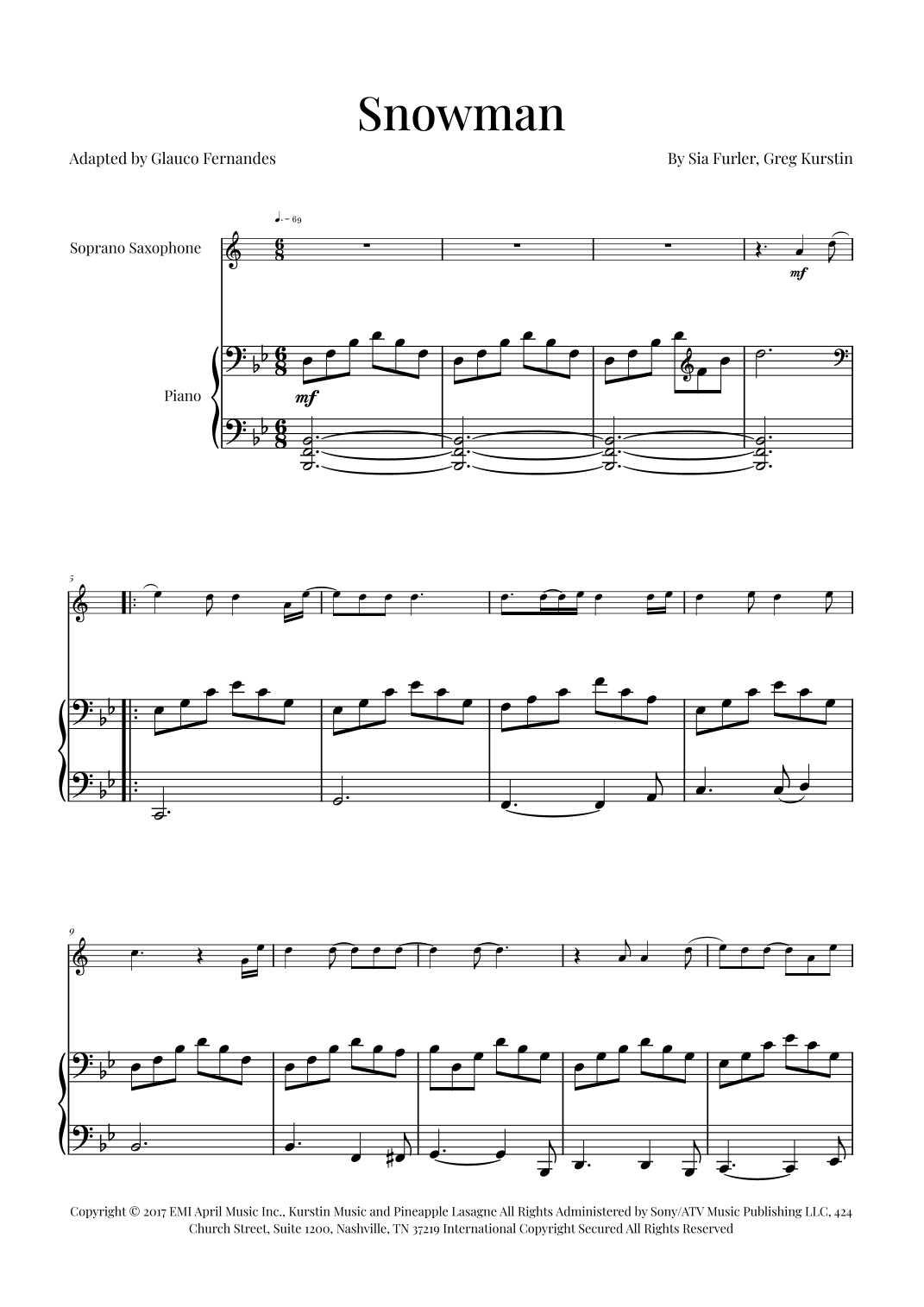 Snowman

Adapted by Glauco Fernandes

By Sia Furler, Greg Kurstin

♩. = 69

Soprano Saxophone

mf

Piano

mf

5

9

Copyright © 2017 EMI April Music Inc., Kurstin Music and Pineapple Lasagne All Rights Administered by Sony/ATV Music Publishing LLC, 424 Church Street, Suite 1200, Nashville, TN 37219 International Copyright Secured All Rights Reserved